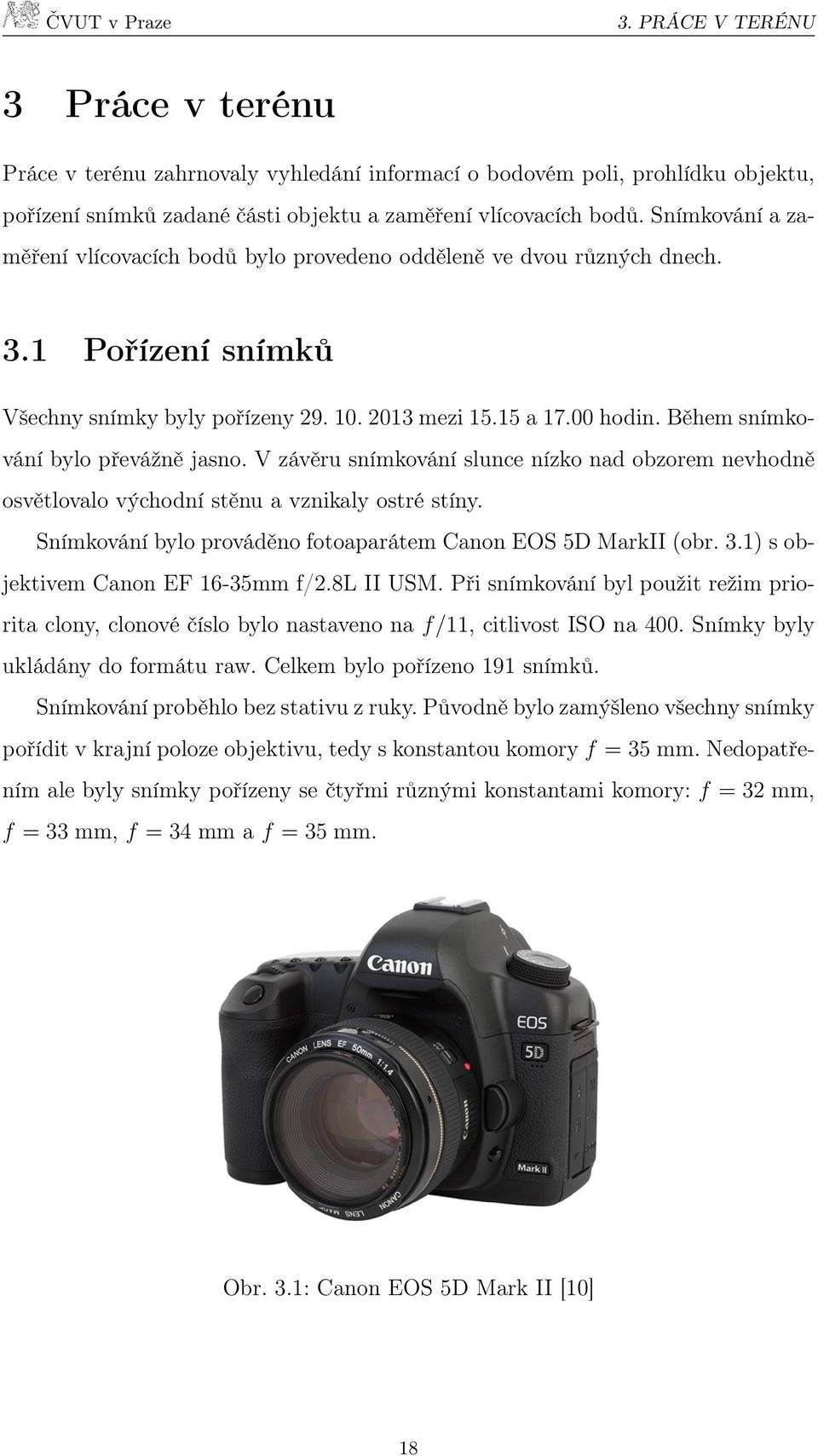 ČVUT v Praze 3. PRÁCE V TERÉNU

3 Práce v terénu

Práce v terénu zahrnovaly vyhledání informací o bodovém poli, prohlídku objektu, pořízení snímků zadané části objektu a zaměření vlícovacích bodů. Snímkování a zaměření vlícovacích bodů bylo provedeno odděleně ve dvou různých dnech.

3.1 Pořízení snímků

Všechny snímky byly pořízeny 29. 10. 2013 mezi 15.15 a 17.00 hodin. Během snímkování bylo převážně jasno. V závěru snímkování slunce nízko nad obzorem nevhodně osvětlovalo východní stěnu a vznikaly ostré stíny.

Snímkování bylo prováděno fotoaparátem Canon EOS 5D MarkII (obr. 3.1) s objektivem Canon EF 16-35mm f/2.8L II USM. Při snímkování byl použit režim priorita clony, clonové číslo bylo nastaveno na $f/11$, citlivost ISO na 400. Snímky byly ukládány do formátu raw. Celkem bylo pořízeno 191 snímků.

Snímkování proběhlo bez stativu z ruky. Původně bylo zamýšleno všechny snímky pořídit v krajní poloze objektivu, tedy s konstantou komory $f = 35$ mm. Nedopatřením ale byly snímky pořízeny se čtyřmi různými konstantami komory: $f = 32$ mm, $f = 33$ mm, $f = 34$ mm a $f = 35$ mm.

Canon
EOS
5D
Mark II
CANON LENS EF 50mm 1:1.4

Obr. 3.1: Canon EOS 5D Mark II [10]

18